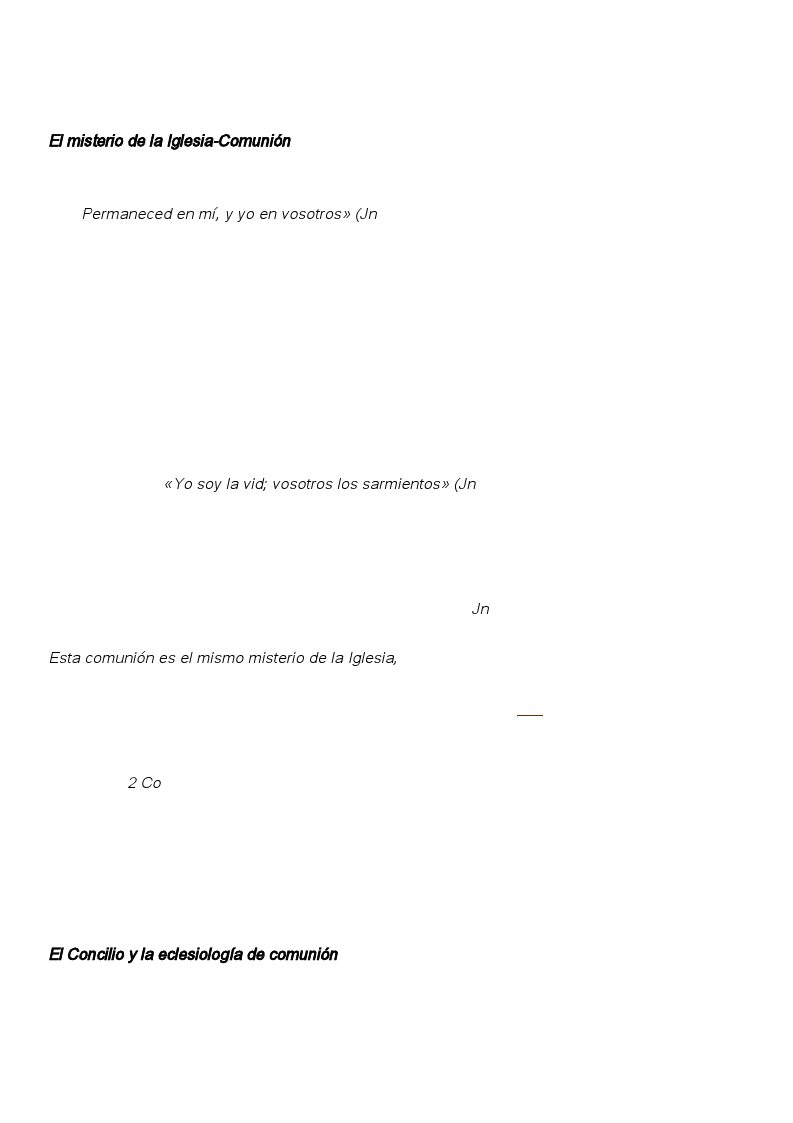 El misterio de la Iglesia-Comunión

Permaneced en mí, y yo en vosotros» (Jn

«Yo soy la vid; vosotros los sarmientos» (Jn

Jn

Esta comunión es el mismo misterio de la Iglesia,

2 Co

El Concilio y la eclesiología de comunión